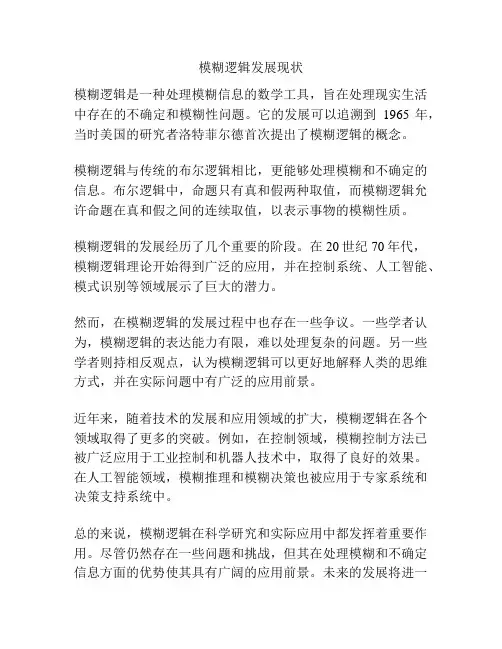 模糊逻辑发展现状

模糊逻辑是一种处理模糊信息的数学工具，旨在处理现实生活中存在的不确定和模糊性问题。它的发展可以追溯到 1965 年，当时美国的研究者洛特菲尔德首次提出了模糊逻辑的概念。

模糊逻辑与传统的布尔逻辑相比，更能够处理模糊和不确定的信息。布尔逻辑中，命题只有真和假两种取值，而模糊逻辑允许命题在真和假之间的连续取值，以表示事物的模糊性质。

模糊逻辑的发展经历了几个重要的阶段。在 20 世纪 70 年代，模糊逻辑理论开始得到广泛的应用，并在控制系统、人工智能、模式识别等领域展示了巨大的潜力。

然而，在模糊逻辑的发展过程中也存在一些争议。一些学者认为，模糊逻辑的表达能力有限，难以处理复杂的问题。另一些学者则持相反观点，认为模糊逻辑可以更好地解释人类的思维方式，并在实际问题中有广泛的应用前景。

近年来，随着技术的发展和应用领域的扩大，模糊逻辑在各个领域取得了更多的突破。例如，在控制领域，模糊控制方法已被广泛应用于工业控制和机器人技术中，取得了良好的效果。在人工智能领域，模糊推理和模糊决策也被应用于专家系统和决策支持系统中。

总的来说，模糊逻辑在科学研究和实际应用中都发挥着重要作用。尽管仍然存在一些问题和挑战，但其在处理模糊和不确定信息方面的优势使其具有广阔的应用前景。未来的发展将进一